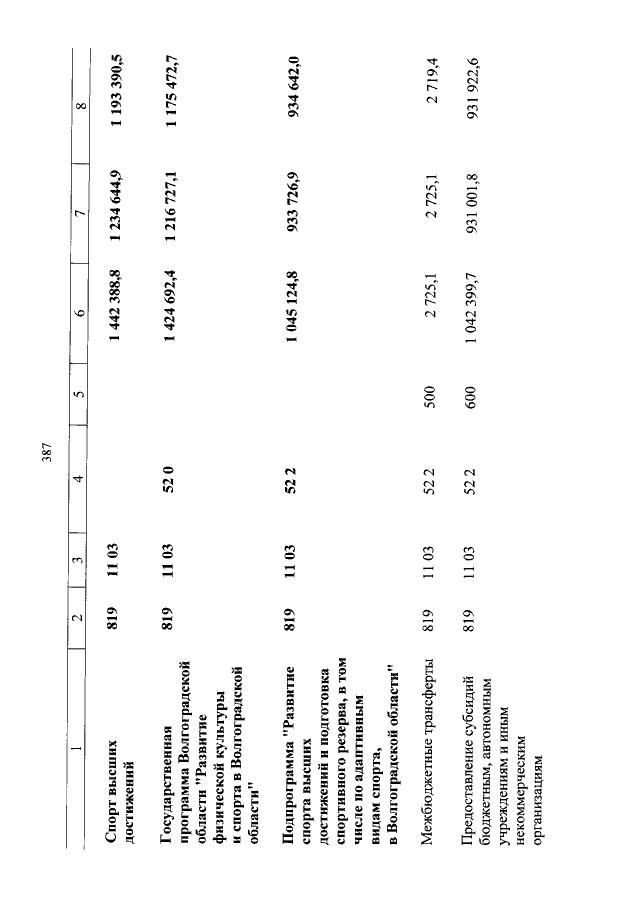 387

| 1 | 2 | 3 | 4 | 5 | 6 | 7 | 8 |
|---|---|---|---|---|---|---|---|
| Спорт высших достижений | 819 | 11 03 | | | 1 442 388,8 | 1 234 644,9 | 1 193 390,5 |
| Государственная программа Волгоградской области "Развитие физической культуры и спорта в Волгоградской области" | 819 | 11 03 | 52 0 | | 1 424 692,4 | 1 216 727,1 | 1 175 472,7 |
| Подпрограмма "Развитие спорта высших достижений и подготовка спортивного резерва, в том числе по адаптивным видам спорта, в Волгоградской области" | 819 | 11 03 | 52 2 | | 1 045 124,8 | 933 726,9 | 934 642,0 |
| Межбюджетные трансферты | 819 | 11 03 | 52 2 | 500 | 2 725,1 | 2 725,1 | 2 719,4 |
| Предоставление субсидий бюджетным, автономным учреждениям и иным некоммерческим организациям | 819 | 11 03 | 52 2 | 600 | 1 042 399,7 | 931 001,8 | 931 922,6 |